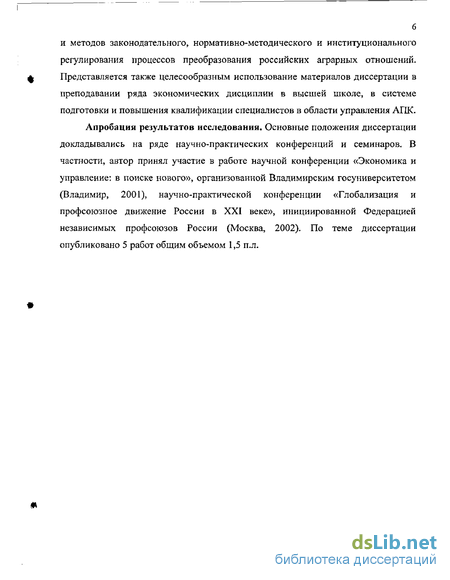 6

и методов законодательного, нормативно-методического и институционального регулирования процессов преобразования российских аграрных отношений. Представляется также целесообразным использование материалов диссертации в преподавании ряда экономических дисциплин в высшей школе, в системе подготовки и повышения квалификации специалистов в области управления АПК.

Апробация результатов исследования. Основные положения диссертации докладывались на ряде научно-практических конференций и семинаров. В частности, автор принял участие в работе научной конференции «Экономика и управление: в поиске нового», организованной Владимирским госуниверситетом (Владимир, 2001), научно-практической конференции «Глобализация и профсоюзное движение России в XXI веке», инициированной Федерацией независимых профсоюзов России (Москва, 2002). По теме диссертации опубликовано 5 работ общим объемом 1,5 п.л.

dsLib.net
библиотека диссертаций